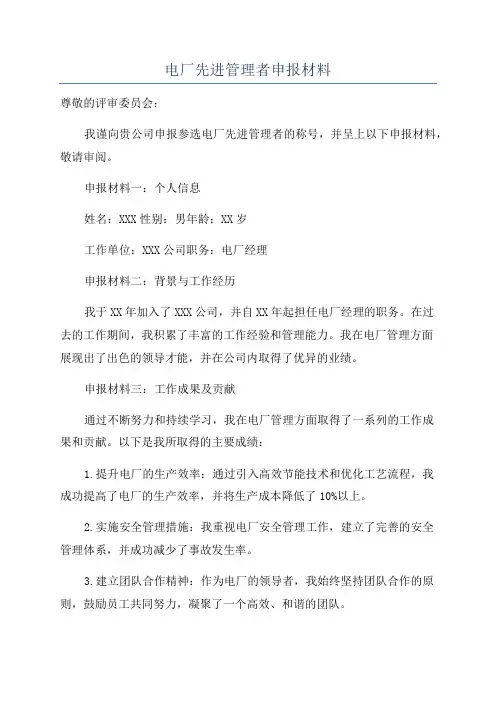 电厂先进管理者申报材料

尊敬的评审委员会：

我谨向贵公司申报参选电厂先进管理者的称号，并呈上以下申报材料，敬请审阅。

申报材料一：个人信息

姓名：XXX 性别：男年龄：XX 岁

工作单位：XXX 公司职务：电厂经理

申报材料二：背景与工作经历

我于 XX 年加入了 XXX 公司，并自 XX 年起担任电厂经理的职务。在过去的工作期间，我积累了丰富的工作经验和管理能力。我在电厂管理方面展现出了出色的领导才能，并在公司内取得了优异的业绩。

申报材料三：工作成果及贡献

通过不断努力和持续学习，我在电厂管理方面取得了一系列的工作成果和贡献。以下是我所取得的主要成绩：

1.提升电厂的生产效率：通过引入高效节能技术和优化工艺流程，我成功提高了电厂的生产效率，并将生产成本降低了 10%以上。

2.实施安全管理措施：我重视电厂安全管理工作，建立了完善的安全管理体系，并成功减少了事故发生率。

3.建立团队合作精神：作为电厂的领导者，我始终坚持团队合作的原则，鼓励员工共同努力，凝聚了一个高效、和谐的团队。